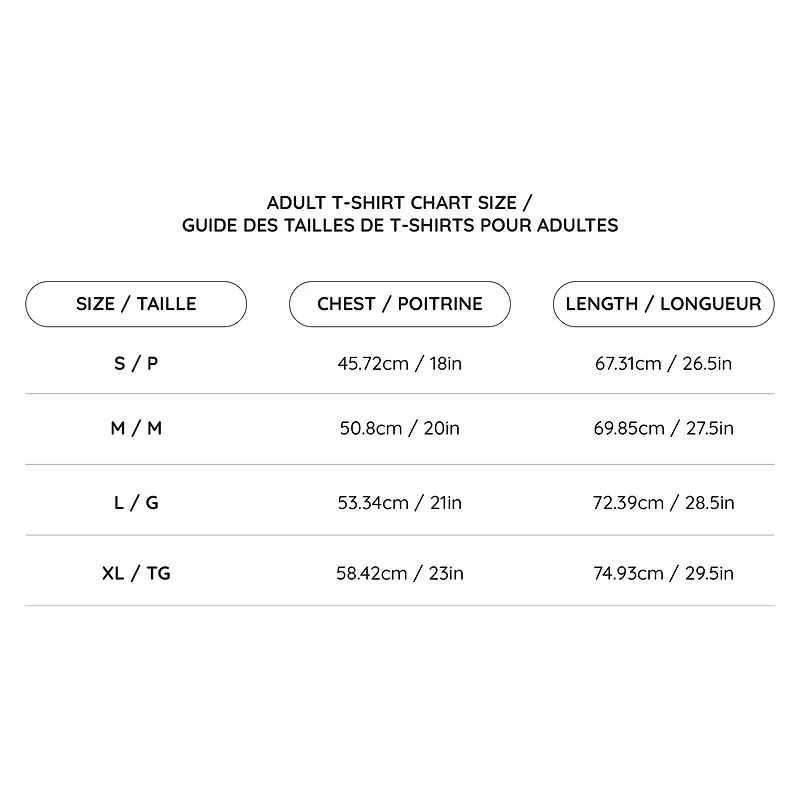 ADULT T-SHIRT CHART SIZE /
GUIDE DES TAILLES DE T-SHIRTS POUR ADULTES

| SIZE / TAILLE | CHEST / POITRINE | LENGTH / LONGUEUR |
|---|---|---|
| S / P | 45.72cm / 18in | 67.31cm / 26.5in |
| M / M | 50.8cm / 20in | 69.85cm / 27.5in |
| L / G | 53.34cm / 21in | 72.39cm / 28.5in |
| XL / TG | 58.42cm / 23in | 74.93cm / 29.5in |